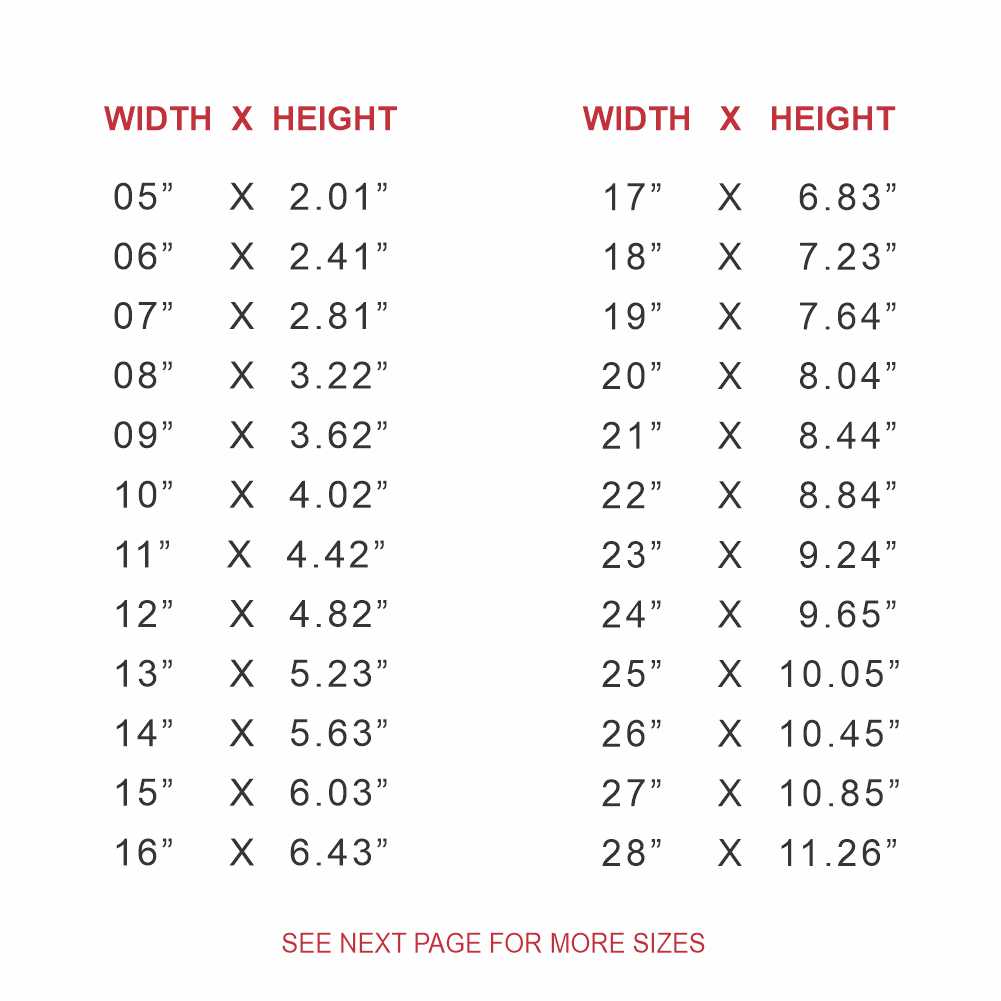 | WIDTH | X | HEIGHT |
|---|---|---|
| 05" | X | 2.01" |
| 06" | X | 2.41" |
| 07" | X | 2.81" |
| 08" | X | 3.22" |
| 09" | X | 3.62" |
| 10" | X | 4.02" |
| 11" | X | 4.42" |
| 12" | X | 4.82" |
| 13" | X | 5.23" |
| 14" | X | 5.63" |
| 15" | X | 6.03" |
| 16" | X | 6.43" |

| WIDTH | X | HEIGHT |
|---|---|---|
| 17" | X | 6.83" |
| 18" | X | 7.23" |
| 19" | X | 7.64" |
| 20" | X | 8.04" |
| 21" | X | 8.44" |
| 22" | X | 8.84" |
| 23" | X | 9.24" |
| 24" | X | 9.65" |
| 25" | X | 10.05" |
| 26" | X | 10.45" |
| 27" | X | 10.85" |
| 28" | X | 11.26" |

SEE NEXT PAGE FOR MORE SIZES